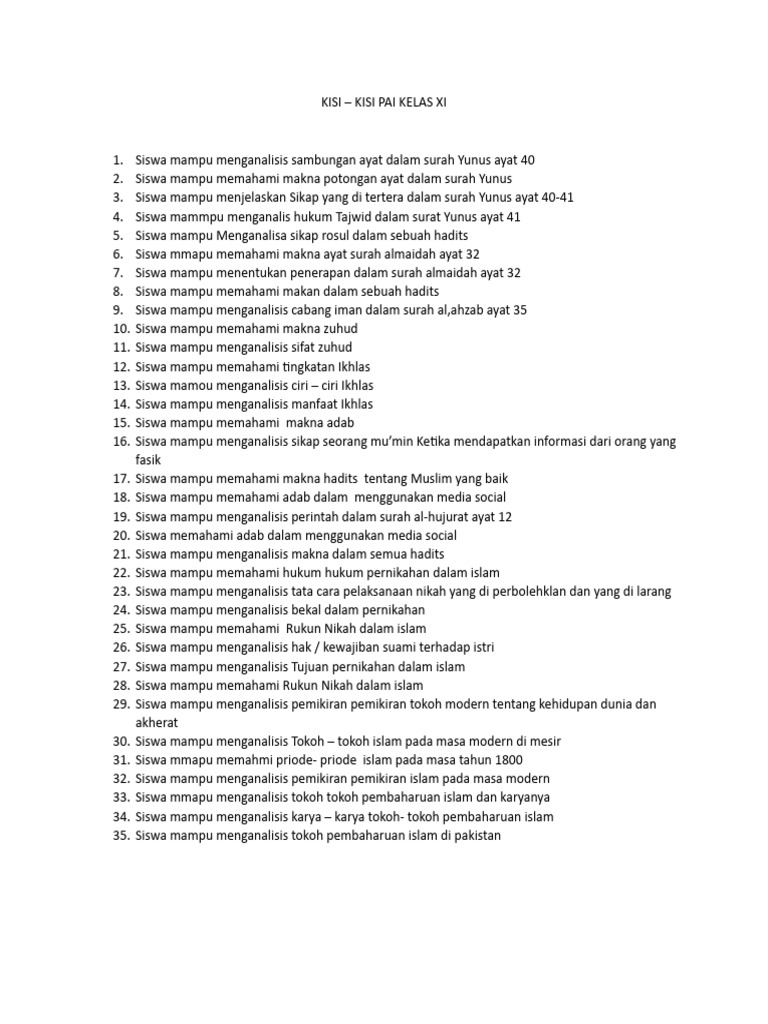 KISI – KISI PAI KELAS XI

1. Siswa mampu menganalisis sambungan ayat dalam surah Yunus ayat 40
2. Siswa mampu memahami makna potongan ayat dalam surah Yunus
3. Siswa mampu menjelaskan Sikap yang di tertera dalam surah Yunus ayat 40-41
4. Siswa mammpu menganalis hukum Tajwid dalam surat Yunus ayat 41
5. Siswa mampu Menganalisa sikap rosul dalam sebuah hadits
6. Siswa mmapu memahami makna ayat surah almaidah ayat 32
7. Siswa mampu menentukan penerapan dalam surah almaidah ayat 32
8. Siswa mampu memahami makan dalam sebuah hadits
9. Siswa mampu menganalisis cabang iman dalam surah al,ahzab ayat 35
10. Siswa mampu memahami makna zuhud
11. Siswa mampu menganalisis sifat zuhud
12. Siswa mampu memahami tingkatan Ikhlas
13. Siswa mamou menganalisis ciri – ciri Ikhlas
14. Siswa mampu menganalisis manfaat Ikhlas
15. Siswa mampu memahami makna adab
16. Siswa mampu menganalisis sikap seorang mu'min Ketika mendapatkan informasi dari orang yang fasik
17. Siswa mampu memahami makna hadits tentang Muslim yang baik
18. Siswa mampu memahami adab dalam menggunakan media social
19. Siswa mampu menganalisis perintah dalam surah al-hujurat ayat 12
20. Siswa memahami adab dalam menggunakan media social
21. Siswa mampu menganalisis makna dalam semua hadits
22. Siswa mampu memahami hukum hukum pernikahan dalam islam
23. Siswa mampu menganalisis tata cara pelaksanaan nikah yang di perbolehklan dan yang di larang
24. Siswa mampu menganalisis bekal dalam pernikahan
25. Siswa mampu memahami Rukun Nikah dalam islam
26. Siswa mampu menganalisis hak / kewajiban suami terhadap istri
27. Siswa mampu menganalisis Tujuan pernikahan dalam islam
28. Siswa mampu memahami Rukun Nikah dalam islam
29. Siswa mampu menganalisis pemikiran pemikiran tokoh modern tentang kehidupan dunia dan akherat
30. Siswa mampu menganalisis Tokoh – tokoh islam pada masa modern di mesir
31. Siswa mmapu memahmi priode- priode islam pada masa tahun 1800
32. Siswa mampu menganalisis pemikiran pemikiran islam pada masa modern
33. Siswa mmapu menganalisis tokoh tokoh pembaharuan islam dan karyanya
34. Siswa mampu menganalisis karya – karya tokoh- tokoh pembaharuan islam
35. Siswa mampu menganalisis tokoh pembaharuan islam di pakistan